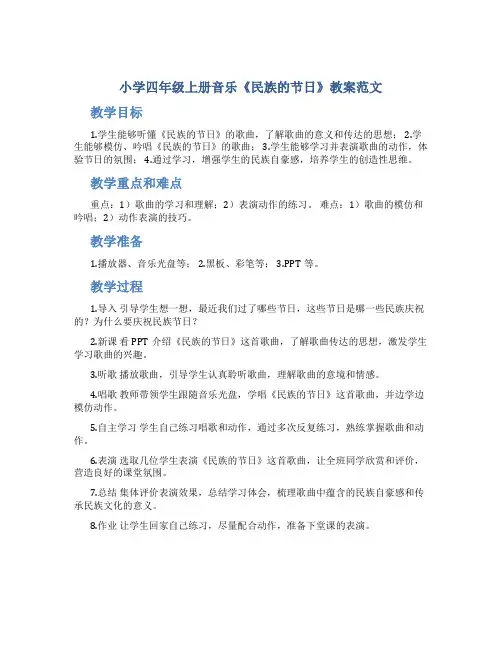 小学四年级上册音乐《民族的节日》教案范文

教学目标

1.学生能够听懂《民族的节日》的歌曲，了解歌曲的意义和传达的思想； 2.学生能够模仿、吟唱《民族的节日》的歌曲； 3.学生能够学习并表演歌曲的动作，体验节日的氛围； 4.通过学习，增强学生的民族自豪感，培养学生的创造性思维。

教学重点和难点

重点：1）歌曲的学习和理解；2）表演动作的练习。 难点：1）歌曲的模仿和吟唱；2）动作表演的技巧。

教学准备

1.播放器、音乐光盘等； 2.黑板、彩笔等； 3.PPT 等。

教学过程

1.导入 引导学生想一想，最近我们过了哪些节日，这些节日是哪一些民族庆祝的？为什么要庆祝民族节日？

2.新课 看 PPT 介绍《民族的节日》这首歌曲，了解歌曲传达的思想，激发学生学习歌曲的兴趣。

3.听歌 播放歌曲，引导学生认真聆听歌曲，理解歌曲的意境和情感。

4.唱歌 教师带领学生跟随音乐光盘，学唱《民族的节日》这首歌曲，并边学边模仿动作。

5.自主学习 学生自己练习唱歌和动作，通过多次反复练习，熟练掌握歌曲和动作。

6.表演 选取几位学生表演《民族的节日》这首歌曲，让全班同学欣赏和评价，营造良好的课堂氛围。

7.总结 集体评价表演效果，总结学习体会，梳理歌曲中蕴含的民族自豪感和传承民族文化的意义。

8.作业 让学生回家自己练习，尽量配合动作，准备下堂课的表演。